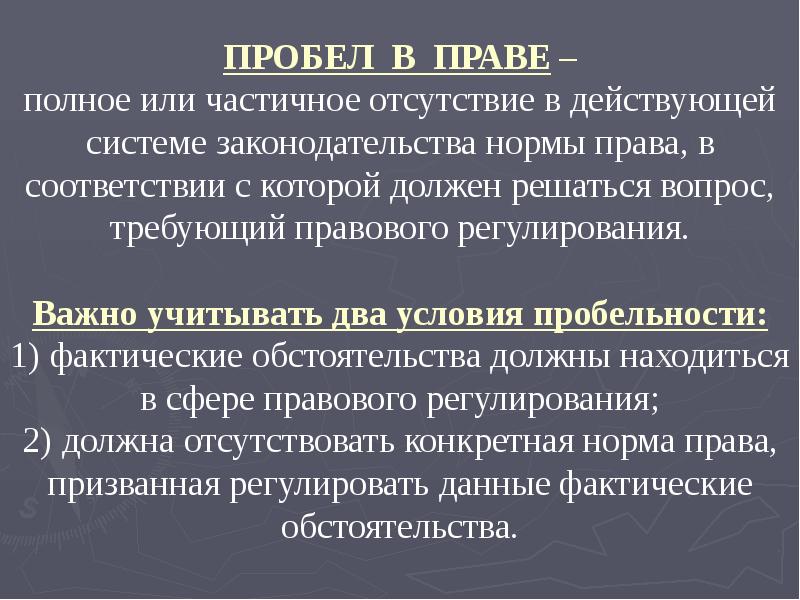 ПРОБЕЛ В ПРАВЕ –
полное или частичное отсутствие в действующей системе законодательства нормы права, в соответствии с которой должен решаться вопрос, требующий правового регулирования.

Важно учитывать два условия пробельности:
1) фактические обстоятельства должны находиться в сфере правового регулирования;
2) должна отсутствовать конкретная норма права, призванная регулировать данные фактические обстоятельства.